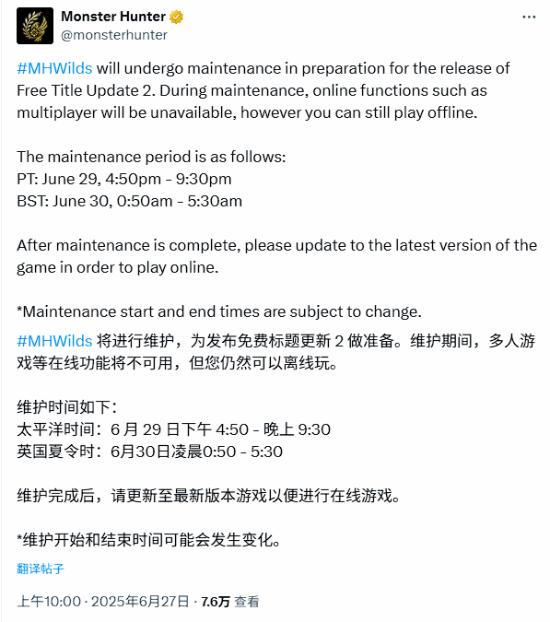 Monster Hunter
@monsterhunter

#MHWilds will undergo maintenance in preparation for the release of Free Title Update 2. During maintenance, online functions such as multiplayer will be unavailable, however you can still play offline.

The maintenance period is as follows:
PT: June 29, 4:50pm - 9:30pm
BST: June 30, 0:50am - 5:30am

After maintenance is complete, please update to the latest version of the game in order to play online.

*Maintenance start and end times are subject to change.

#MHWilds 将进行维护，为发布免费标题更新 2 做准备。维护期间，多人游戏等在线功能将不可用，但您仍然可以离线玩。

维护时间如下：
太平洋时间：6 月 29 日下午 4:50 - 晚上 9:30
英国夏令时：6月30日凌晨0:50 - 5:30

维护完成后，请更新至最新版本游戏以便进行在线游戏。

*维护开始和结束时间可能会发生变化。

翻译帖子

上午10:00 · 2025年6月27日 · 7.6万 查看